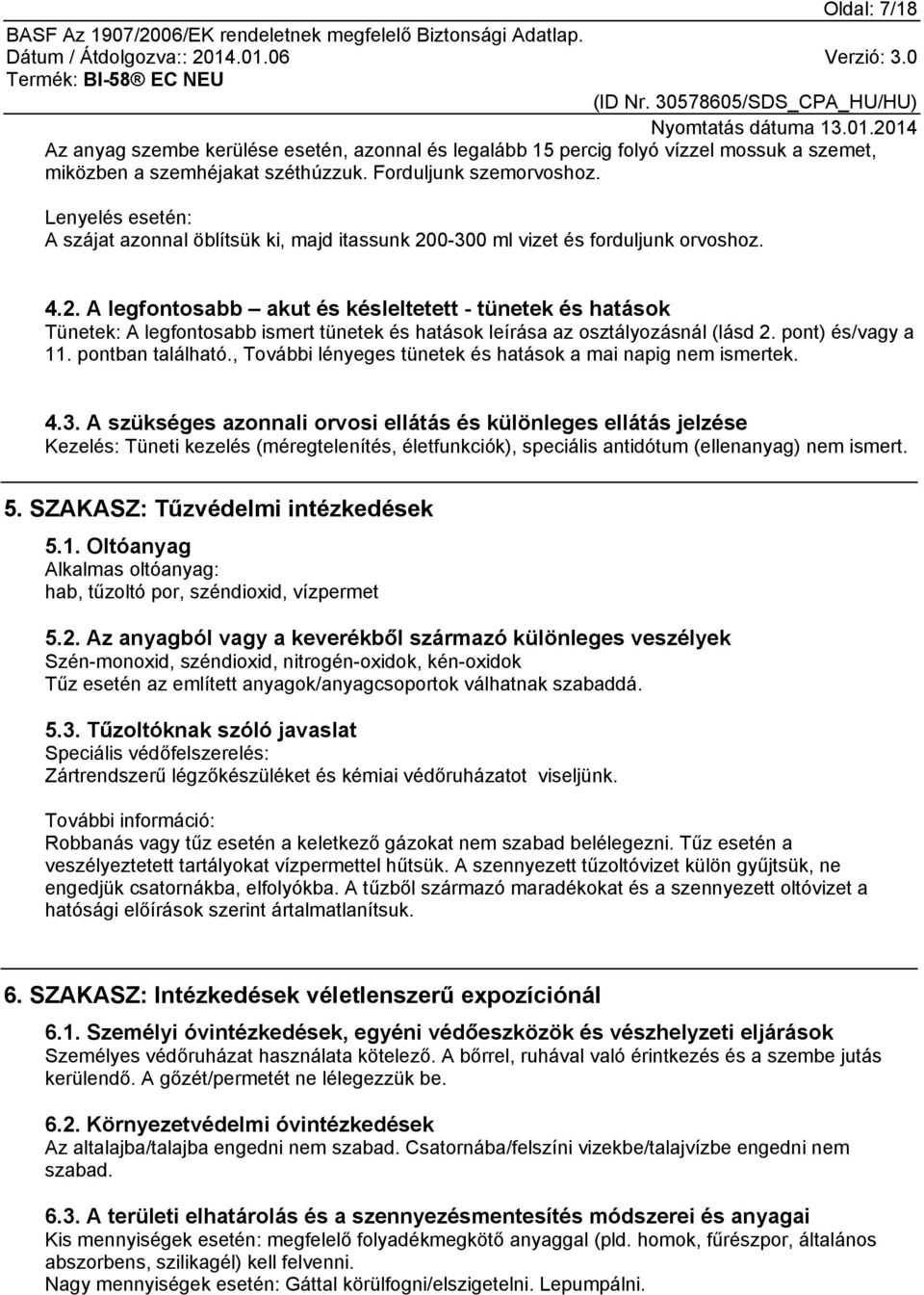 Oldal: 7/18
BASF Az 1907/2006/EK rendeletnek megfelelő Biztonsági Adatlap.
Dátum / Átdolgozva:: 2014.01.06 Verzió: 3.0
Termék: BI-58® EC NEU
(ID Nr. 30578605/SDS_CPA_HU/HU)
Nyomtatás dátuma 13.01.2014

Az anyag szembe kerülése esetén, azonnal és legalább 15 percig folyó vízzel mossuk a szemet, miközben a szemhéjakat széthúzzuk. Forduljunk szemorvoshoz.

Lenyelés esetén:
A szájat azonnal öblítsük ki, majd itassunk 200-300 ml vizet és forduljunk orvoshoz.

4.2. A legfontosabb – akut és késleltetett - tünetek és hatások
Tünetek: A legfontosabb ismert tünetek és hatások leírása az osztályozásnál (lásd 2. pont) és/vagy a 11. pontban található., További lényeges tünetek és hatások a mai napig nem ismertek.

4.3. A szükséges azonnali orvosi ellátás és különleges ellátás jelzése
Kezelés: Tüneti kezelés (méregtelenítés, életfunkciók), speciális antidótum (ellenanyag) nem ismert.

5. SZAKASZ: Tűzvédelmi intézkedések

5.1. Oltóanyag
Alkalmas oltóanyag:
hab, tűzoltó por, széndioxid, vízpermet

5.2. Az anyagból vagy a keverékből származó különleges veszélyek
Szén-monoxid, széndioxid, nitrogén-oxidok, kén-oxidok
Tűz esetén az említett anyagok/anyagcsoportok válhatnak szabaddá.

5.3. Tűzoltóknak szóló javaslat
Speciális védőfelszerelés:
Zártrendszerű légzőkészüléket és kémiai védőruházatot viseljünk.

További információ:
Robbanás vagy tűz esetén a keletkező gázokat nem szabad belélegezni. Tűz esetén a veszélyeztetett tartályokat vízpermettel hűtsük. A szennyezett tűzoltóvizet külön gyűjtsük, ne engedjük csatornákba, elfolyókba. A tűzből származó maradékokat és a szennyezett oltóvizet a hatósági előírások szerint ártalmatlanítsuk.

6. SZAKASZ: Intézkedések véletlenszerű expozíciónál

6.1. Személyi óvintézkedések, egyéni védőeszközök és vészhelyzeti eljárások
Személyes védőruházat használata kötelező. A bőrrel, ruhával való érintkezés és a szembe jutás kerülendő. A gőzét/permetét ne lélegezzük be.

6.2. Környezetvédelmi óvintézkedések
Az altalajba/talajba engedni nem szabad. Csatornába/felszíni vizekbe/talajvízbe engedni nem szabad.

6.3. A területi elhatárolás és a szennyezésmentesítés módszerei és anyagai
Kis mennyiségek esetén: megfelelő folyadékmegkötő anyaggal (pld. homok, fűrészpor, általános abszorbens, szilikagél) kell felvenni.
Nagy mennyiségek esetén: Gáttal körülfogni/elszigetelni. Lepumpálni.